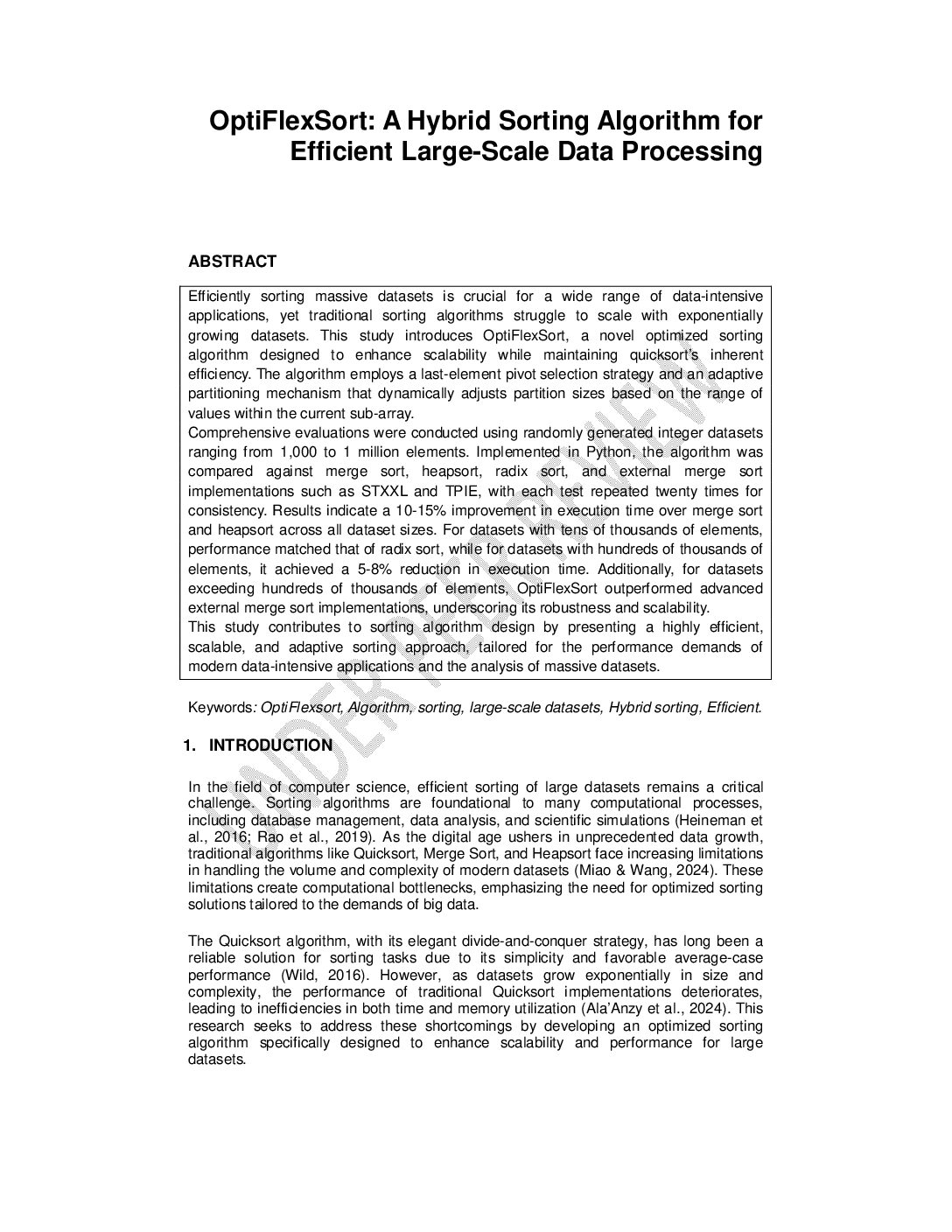 OptiFlexSort: A Hybrid Sorting Algorithm for Efficient Large-Scale Data Processing

ABSTRACT

Efficiently sorting massive datasets is crucial for a wide range of data-intensive applications, yet traditional sorting algorithms struggle to scale with exponentially growing datasets. This study introduces OptiFlexSort, a novel optimized sorting algorithm designed to enhance scalability while maintaining quicksort's inherent efficiency. The algorithm employs a last-element pivot selection strategy and an adaptive partitioning mechanism that dynamically adjusts partition sizes based on the range of values within the current sub-array.
Comprehensive evaluations were conducted using randomly generated integer datasets ranging from 1,000 to 1 million elements. Implemented in Python, the algorithm was compared against merge sort, heapsort, radix sort, and external merge sort implementations such as STXXL and TPIE, with each test repeated twenty times for consistency. Results indicate a 10-15% improvement in execution time over merge sort and heapsort across all dataset sizes. For datasets with tens of thousands of elements, performance matched that of radix sort, while for datasets with hundreds of thousands of elements, it achieved a 5-8% reduction in execution time. Additionally, for datasets exceeding hundreds of thousands of elements, OptiFlexSort outperformed advanced external merge sort implementations, underscoring its robustness and scalability.
This study contributes to sorting algorithm design by presenting a highly efficient, scalable, and adaptive sorting approach, tailored for the performance demands of modern data-intensive applications and the analysis of massive datasets.

Keywords: OptiFlexsort, Algorithm, sorting, large-scale datasets, Hybrid sorting, Efficient.

1. INTRODUCTION

In the field of computer science, efficient sorting of large datasets remains a critical challenge. Sorting algorithms are foundational to many computational processes, including database management, data analysis, and scientific simulations (Heineman et al., 2016; Rao et al., 2019). As the digital age ushers in unprecedented data growth, traditional algorithms like Quicksort, Merge Sort, and Heapsort face increasing limitations in handling the volume and complexity of modern datasets (Miao & Wang, 2024). These limitations create computational bottlenecks, emphasizing the need for optimized sorting solutions tailored to the demands of big data.

The Quicksort algorithm, with its elegant divide-and-conquer strategy, has long been a reliable solution for sorting tasks due to its simplicity and favorable average-case performance (Wild, 2016). However, as datasets grow exponentially in size and complexity, the performance of traditional Quicksort implementations deteriorates, leading to inefficiencies in both time and memory utilization (Ala'Anzy et al., 2024). This research seeks to address these shortcomings by developing an optimized sorting algorithm specifically designed to enhance scalability and performance for large datasets.

UNDER PEER REVIEW